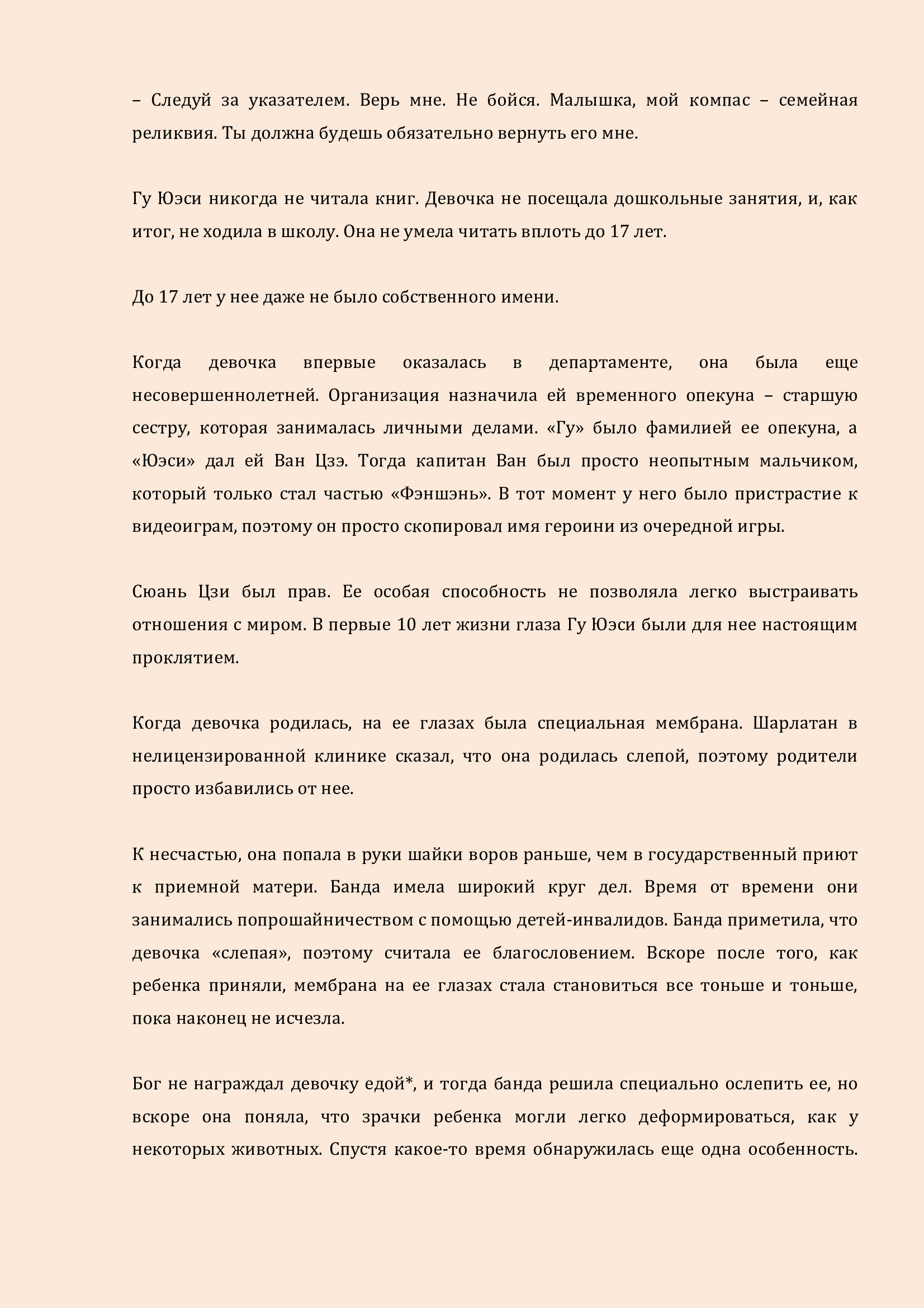 – Следуй за указателем. Верь мне. Не бойся. Малышка, мой компас – семейная реликвия. Ты должна будешь обязательно вернуть его мне.

Гу Юэси никогда не читала книг. Девочка не посещала дошкольные занятия, и, как итог, не ходила в школу. Она не умела читать вплоть до 17 лет.

До 17 лет у нее даже не было собственного имени.

Когда девочка впервые оказалась в департаменте, она была еще несовершеннолетней. Организация назначила ей временного опекуна – старшую сестру, которая занималась личными делами. «Гу» было фамилией ее опекуна, а «Юэси» дал ей Ван Цзэ. Тогда капитан Ван был просто неопытным мальчиком, который только стал частью «Фэншэнь». В тот момент у него было пристрастие к видеоиграм, поэтому он просто скопировал имя героини из очередной игры.

Сюань Цзи был прав. Ее особая способность не позволяла легко выстраивать отношения с миром. В первые 10 лет жизни глаза Гу Юэси были для нее настоящим проклятием.

Когда девочка родилась, на ее глазах была специальная мембрана. Шарлатан в нелицензированной клинике сказал, что она родилась слепой, поэтому родители просто избавились от нее.

К несчастью, она попала в руки шайки воров раньше, чем в государственный приют к приемной матери. Банда имела широкий круг дел. Время от времени они занимались попрошайничеством с помощью детей-инвалидов. Банда приметила, что девочка «слепая», поэтому считала ее благословением. Вскоре после того, как ребенка приняли, мембрана на ее глазах стала становиться все тоньше и тоньше, пока наконец не исчезла.

Бог не награждал девочку едой*, и тогда банда решила специально ослепить ее, но вскоре она поняла, что зрачки ребенка могли легко деформироваться, как у некоторых животных. Спустя какое-то время обнаружилась еще одна особенность.